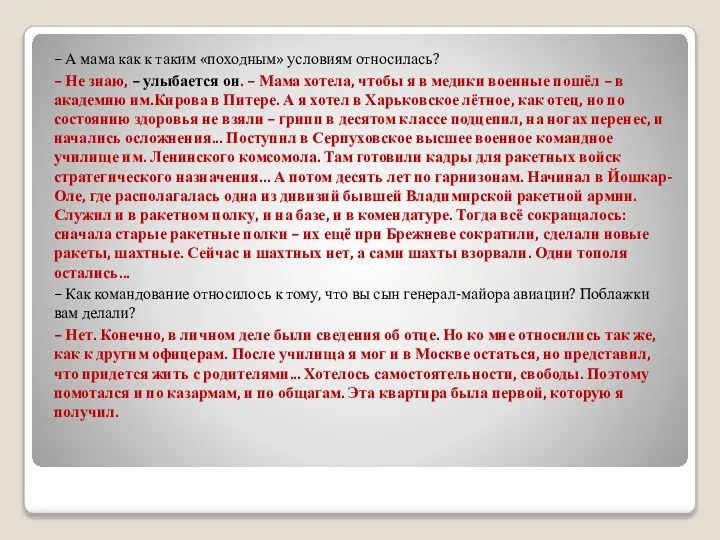 – А мама как к таким «походным» условиям относилась?

– Не знаю, – улыбается он. – Мама хотела, чтобы я в медики военные пошёл – в академию им.Кирова в Питере. А я хотел в Харьковское лётное, как отец, но по состоянию здоровья не взяли – грипп в десятом классе подцепил, на ногах перенес, и начались осложнения... Поступил в Серпуховское высшее военное командное училище им. Ленинского комсомола. Там готовили кадры для ракетных войск стратегического назначения... А потом десять лет по гарнизонам. Начинал в Йошкар-Оле, где располагалась одна из дивизий бывшей Владимирской ракетной армии. Служил и в ракетном полку, и на базе, и в комендатуре. Тогда всё сокращалось: сначала старые ракетные полки – их ещё при Брежневе сократили, сделали новые ракеты, шахтные. Сейчас и шахтных нет, а сами шахты взорвали. Одни тополя остались...

– Как командование относилось к тому, что вы сын генерал-майора авиации? Поблажки вам делали?

– Нет. Конечно, в личном деле были сведения об отце. Но ко мне относились так же, как к другим офицерам. После училища я мог и в Москве остаться, но представил, что придется жить с родителями... Хотелось самостоятельности, свободы. Поэтому помотался и по казармам, и по общагам. Эта квартира была первой, которую я получил.